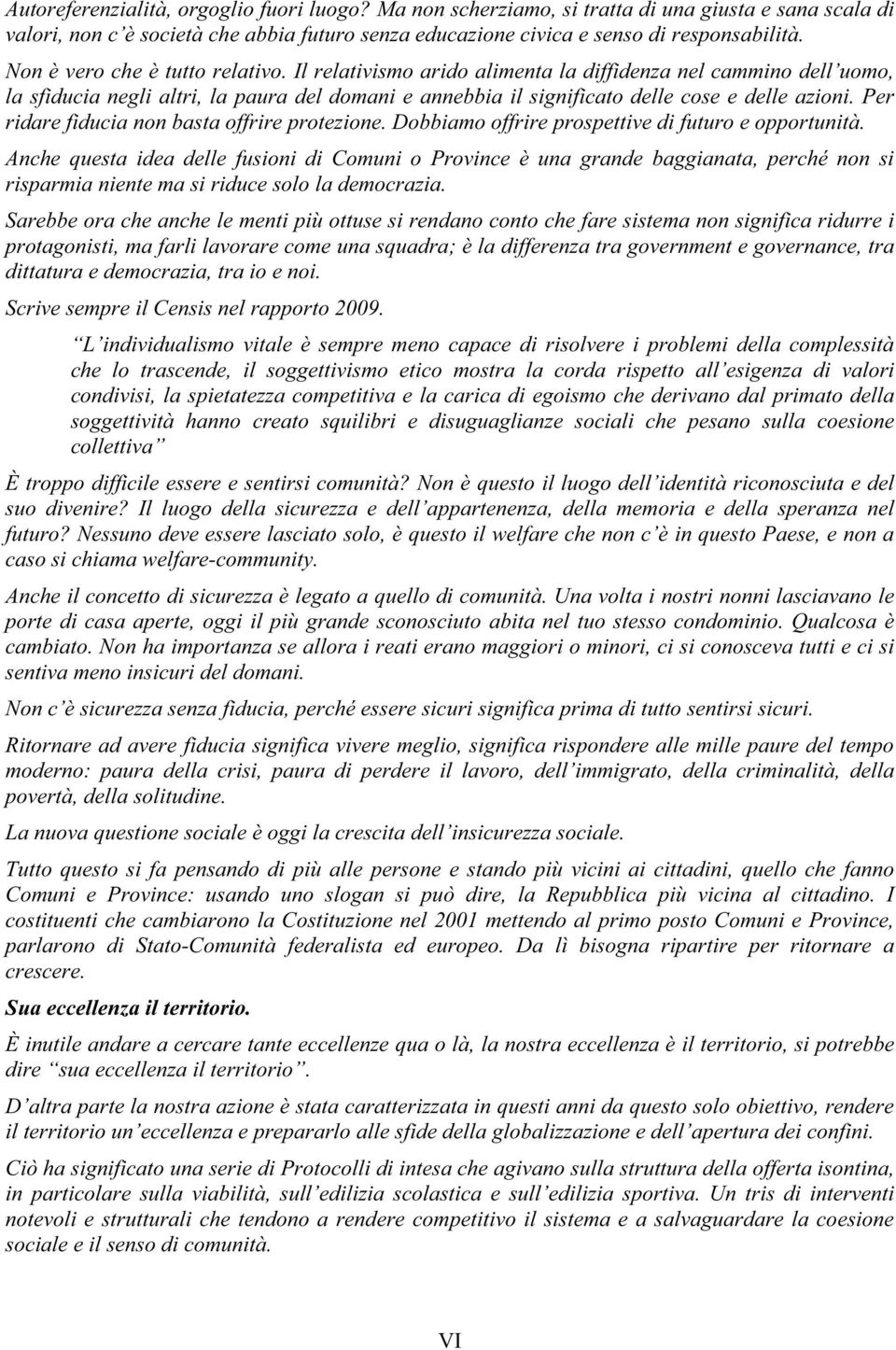 Autoreferenzialità, orgoglio fuori luogo? Ma non scherziamo, si tratta di una giusta e sana scala di valori, non c'è società che abbia futuro senza educazione civica e senso di responsabilità.

Non è vero che è tutto relativo. Il relativismo arido alimenta la diffidenza nel cammino dell'uomo, la sfiducia negli altri, la paura del domani e annebbia il significato delle cose e delle azioni. Per ridare fiducia non basta offrire protezione. Dobbiamo offrire prospettive di futuro e opportunità.

Anche questa idea delle fusioni di Comuni o Province è una grande baggianata, perché non si risparmia niente ma si riduce solo la democrazia.

Sarebbe ora che anche le menti più ottuse si rendano conto che fare sistema non significa ridurre i protagonisti, ma farli lavorare come una squadra; è la differenza tra government e governance, tra dittatura e democrazia, tra io e noi.

Scrive sempre il Censis nel rapporto 2009.

"L'individualismo vitale è sempre meno capace di risolvere i problemi della complessità che lo trascende, il soggettivismo etico mostra la corda rispetto all'esigenza di valori condivisi, la spietatezza competitiva e la carica di egoismo che derivano dal primato della soggettività hanno creato squilibri e disuguaglianze sociali che pesano sulla coesione collettiva"

È troppo difficile essere e sentirsi comunità? Non è questo il luogo dell'identità riconosciuta e del suo divenire? Il luogo della sicurezza e dell'appartenenza, della memoria e della speranza nel futuro? Nessuno deve essere lasciato solo, è questo il welfare che non c'è in questo Paese, e non a caso si chiama welfare-community.

Anche il concetto di sicurezza è legato a quello di comunità. Una volta i nostri nonni lasciavano le porte di casa aperte, oggi il più grande sconosciuto abita nel tuo stesso condominio. Qualcosa è cambiato. Non ha importanza se allora i reati erano maggiori o minori, ci si conosceva tutti e ci si sentiva meno insicuri del domani.

Non c'è sicurezza senza fiducia, perché essere sicuri significa prima di tutto sentirsi sicuri.

Ritornare ad avere fiducia significa vivere meglio, significa rispondere alle mille paure del tempo moderno: paura della crisi, paura di perdere il lavoro, dell'immigrato, della criminalità, della povertà, della solitudine.

La nuova questione sociale è oggi la crescita dell'insicurezza sociale.

Tutto questo si fa pensando di più alle persone e stando più vicini ai cittadini, quello che fanno Comuni e Province: usando uno slogan si può dire, la Repubblica più vicina al cittadino. I costituenti che cambiarono la Costituzione nel 2001 mettendo al primo posto Comuni e Province, parlarono di Stato-Comunità federalista ed europeo. Da lì bisogna ripartire per ritornare a crescere.

Sua eccellenza il territorio.

È inutile andare a cercare tante eccellenze qua o là, la nostra eccellenza è il territorio, si potrebbe dire "sua eccellenza il territorio".

D'altra parte la nostra azione è stata caratterizzata in questi anni da questo solo obiettivo, rendere il territorio un'eccellenza e prepararlo alle sfide della globalizzazione e dell'apertura dei confini.

Ciò ha significato una serie di Protocolli di intesa che agivano sulla struttura della offerta isontina, in particolare sulla viabilità, sull'edilizia scolastica e sull'edilizia sportiva. Un tris di interventi notevoli e strutturali che tendono a rendere competitivo il sistema e a salvaguardare la coesione sociale e il senso di comunità.

VI